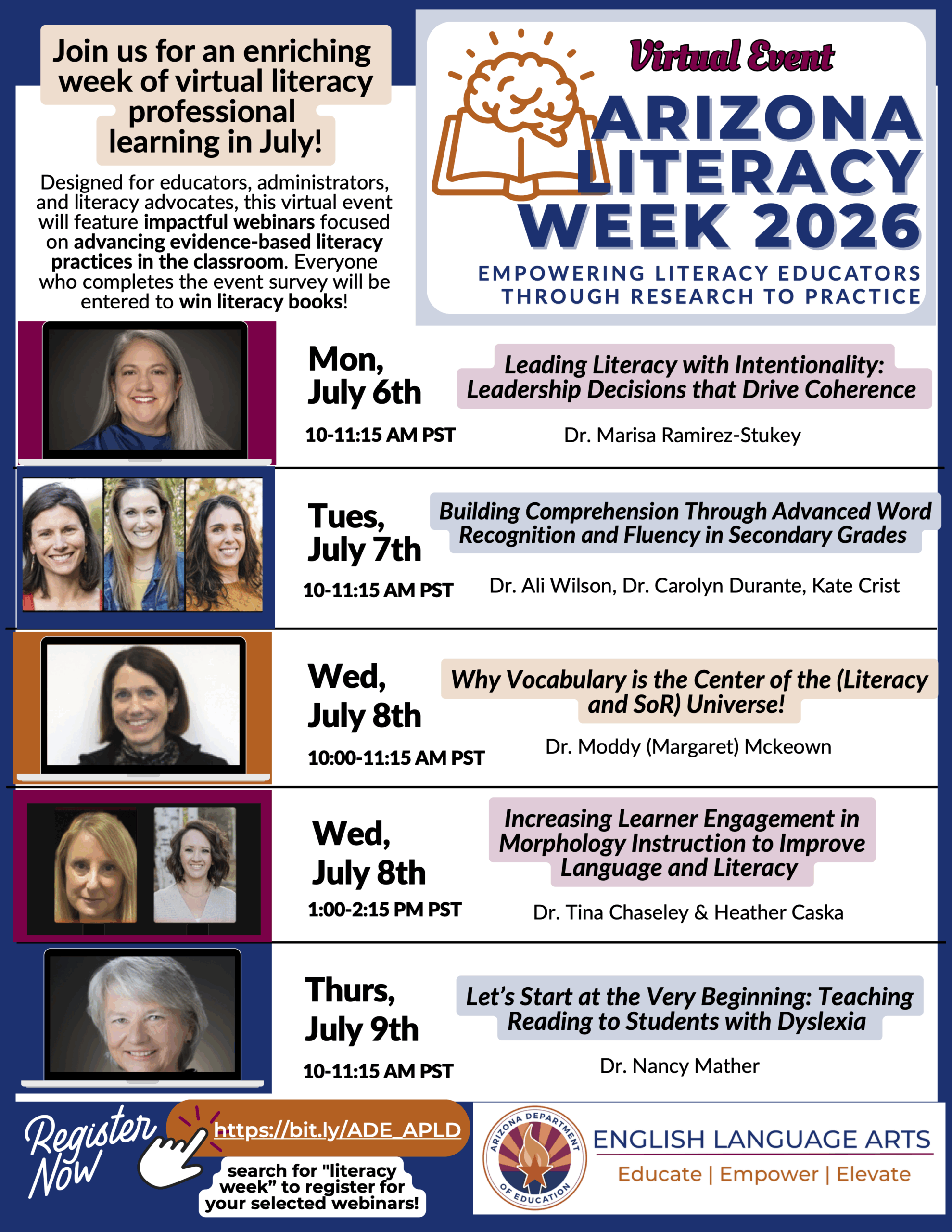 Join us for an enriching week of virtual literacy professional learning in July!

Designed for educators, administrators, and literacy advocates, this virtual event will feature impactful webinars focused on advancing evidence-based literacy practices in the classroom. Everyone who completes the event survey will be entered to win literacy books!

Virtual Event

ARIZONA LITERACY WEEK 2026

EMPOWERING LITERACY EDUCATORS THROUGH RESEARCH TO PRACTICE

Mon, July 6th

10-11:15 AM PST

Leading Literacy with Intentionality: Leadership Decisions that Drive Coherence

Dr. Marisa Ramirez-Stukey

Tues, July 7th

10-11:15 AM PST

Building Comprehension Through Advanced Word Recognition and Fluency in Secondary Grades

Dr. Ali Wilson, Dr. Carolyn Durante, Kate Crist

Wed, July 8th

10:00-11:15 AM PST

Why Vocabulary is the Center of the (Literacy and SoR) Universe!

Dr. Moddy (Margaret) Mckeown

Wed, July 8th

1:00-2:15 PM PST

Increasing Learner Engagement in Morphology Instruction to Improve Language and Literacy

Dr. Tina Chaseley & Heather Caska

Thurs, July 9th

10-11:15 AM PST

Let's Start at the Very Beginning: Teaching Reading to Students with Dyslexia

Dr. Nancy Mather

Register Now

https://bit.ly/ADE_APLD

search for "literacy week" to register for your selected webinars!

ARIZONA DEPARTMENT OF EDUCATION

ENGLISH LANGUAGE ARTS
Educate | Empower | Elevate